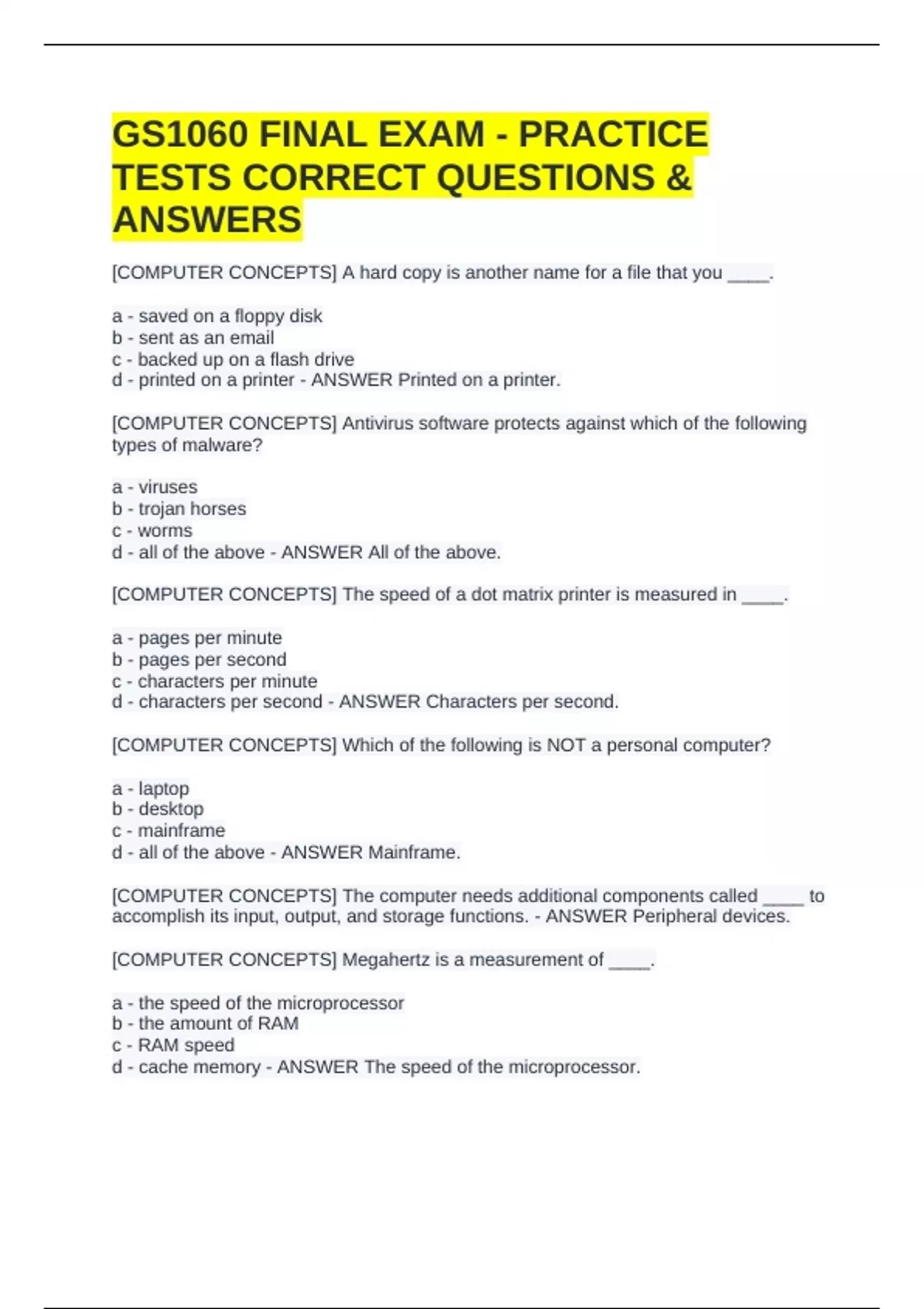 GS1060 FINAL EXAM - PRACTICE TESTS CORRECT QUESTIONS & ANSWERS

[COMPUTER CONCEPTS] A hard copy is another name for a file that you ____.

a - saved on a floppy disk
b - sent as an email
c - backed up on a flash drive
d - printed on a printer - ANSWER Printed on a printer.

[COMPUTER CONCEPTS] Antivirus software protects against which of the following types of malware?

a - viruses
b - trojan horses
c - worms
d - all of the above - ANSWER All of the above.

[COMPUTER CONCEPTS] The speed of a dot matrix printer is measured in ____.

a - pages per minute
b - pages per second
c - characters per minute
d - characters per second - ANSWER Characters per second.

[COMPUTER CONCEPTS] Which of the following is NOT a personal computer?

a - laptop
b - desktop
c - mainframe
d - all of the above - ANSWER Mainframe.

[COMPUTER CONCEPTS] The computer needs additional components called ____ to accomplish its input, output, and storage functions. - ANSWER Peripheral devices.

[COMPUTER CONCEPTS] Megahertz is a measurement of ____.

a - the speed of the microprocessor
b - the amount of RAM
c - RAM speed
d - cache memory - ANSWER The speed of the microprocessor.